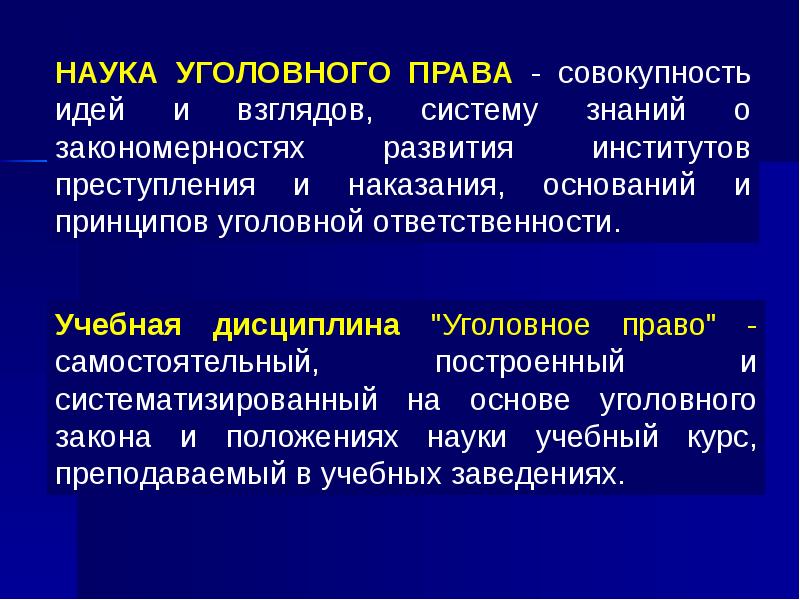 НАУКА УГОЛОВНОГО ПРАВА - совокупность идей и взглядов, систему знаний о закономерностях развития институтов преступления и наказания, оснований и принципов уголовной ответственности.

Учебная дисциплина "Уголовное право" - самостоятельный, построенный и систематизированный на основе уголовного закона и положениях науки учебный курс, преподаваемый в учебных заведениях.